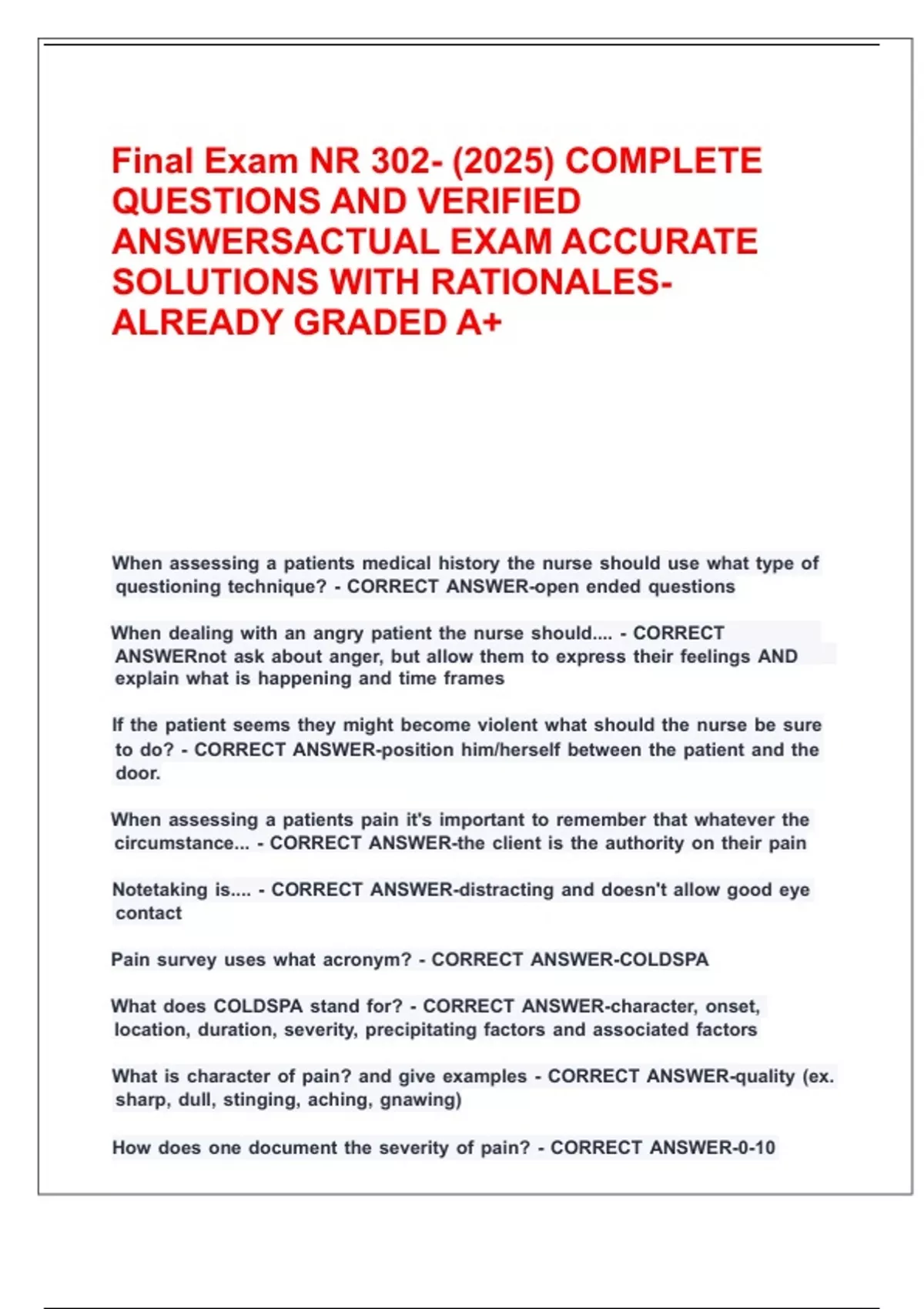 Final Exam NR 302- (2025) COMPLETE QUESTIONS AND VERIFIED ANSWERSACTUAL EXAM ACCURATE SOLUTIONS WITH RATIONALES- ALREADY GRADED A+

When assessing a patients medical history the nurse should use what type of questioning technique? - CORRECT ANSWER-open ended questions

When dealing with an angry patient the nurse should.... - CORRECT ANSWERnot ask about anger, but allow them to express their feelings AND explain what is happening and time frames

If the patient seems they might become violent what should the nurse be sure to do? - CORRECT ANSWER-position him/herself between the patient and the door.

When assessing a patients pain it's important to remember that whatever the circumstance... - CORRECT ANSWER-the client is the authority on their pain

Notetaking is.... - CORRECT ANSWER-distracting and doesn't allow good eye contact

Pain survey uses what acronym? - CORRECT ANSWER-COLDSPA

What does COLDSPA stand for? - CORRECT ANSWER-character, onset, location, duration, severity, precipitating factors and associated factors

What is character of pain? and give examples - CORRECT ANSWER-quality (ex. sharp, dull, stinging, aching, gnawing)

How does one document the severity of pain? - CORRECT ANSWER-0-10